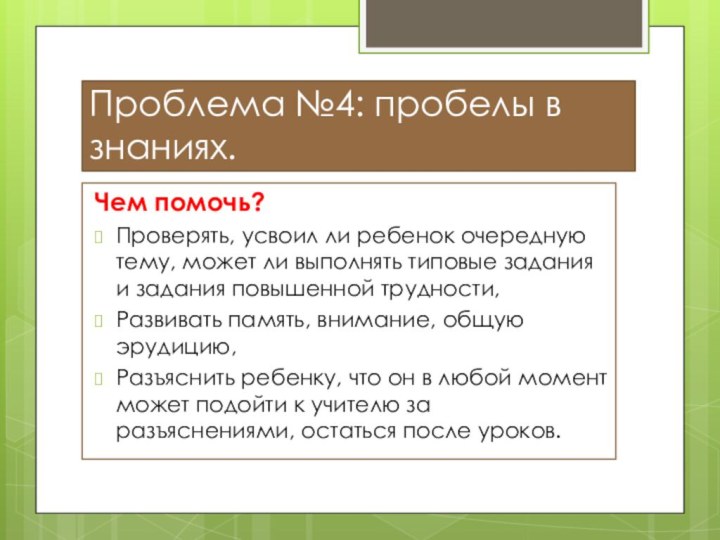 Проблема №4: пробелы в знаниях.

Чем помочь?

Проверять, усвоил ли ребенок очередную тему, может ли выполнять типовые задания и задания повышенной трудности,

Развивать память, внимание, общую эрудицию,

Разъяснить ребенку, что он в любой момент может подойти к учителю за разъяснениями, остаться после уроков.